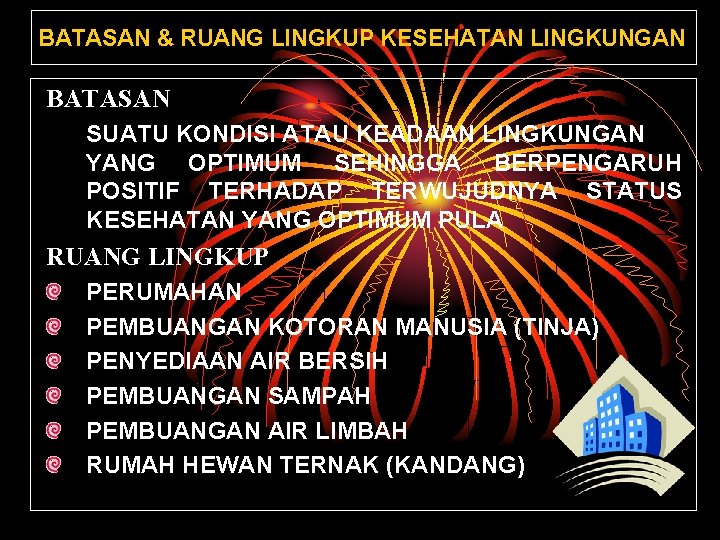 BATASAN & RUANG LINGKUP KESEHATAN LINGKUNGAN

BATASAN

SUATU KONDISI ATAU KEADAAN LINGKUNGAN YANG OPTIMUM SEHINGGA BERPENGARUH POSITIF TERHADAP TERWUJUDNYA STATUS KESEHATAN YANG OPTIMUM PULA

RUANG LINGKUP

PERUMAHAN

PEMBUANGAN KOTORAN MANUSIA (TINJA)

PENYEDIAAN AIR BERSIH

PEMBUANGAN SAMPAH

PEMBUANGAN AIR LIMBAH

RUMAH HEWAN TERNAK (KANDANG)